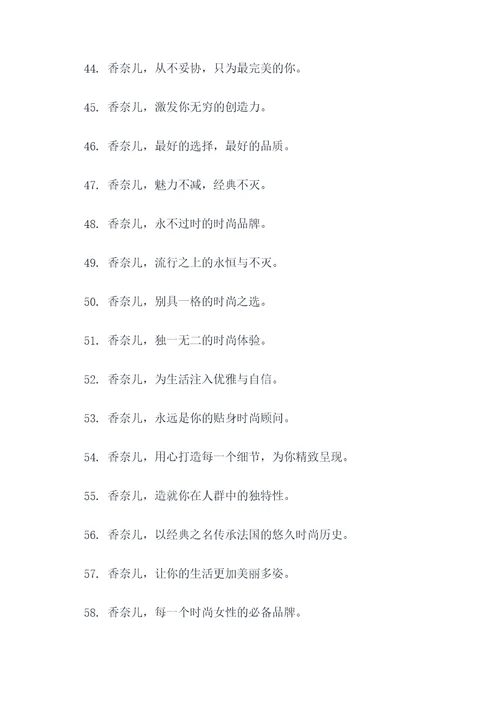 44. 香奈儿，从不妥协，只为最完美的你。

45. 香奈儿，激发你无穷的创造力。

46. 香奈儿，最好的选择，最好的品质。

47. 香奈儿，魅力不减，经典不灭。

48. 香奈儿，永不过时的时尚品牌。

49. 香奈儿，流行之上的永恒与不灭。

50. 香奈儿，别具一格的时尚之选。

51. 香奈儿，独一无二的时尚体验。

52. 香奈儿，为生活注入优雅与自信。

53. 香奈儿，永远是你的贴身时尚顾问。

54. 香奈儿，用心打造每一个细节，为你精致呈现。

55. 香奈儿，造就你在人群中的独特性。

56. 香奈儿，以经典之名传承法国的悠久时尚历史。

57. 香奈儿，让你的生活更加美丽多姿。

58. 香奈儿，每一个时尚女性的必备品牌。